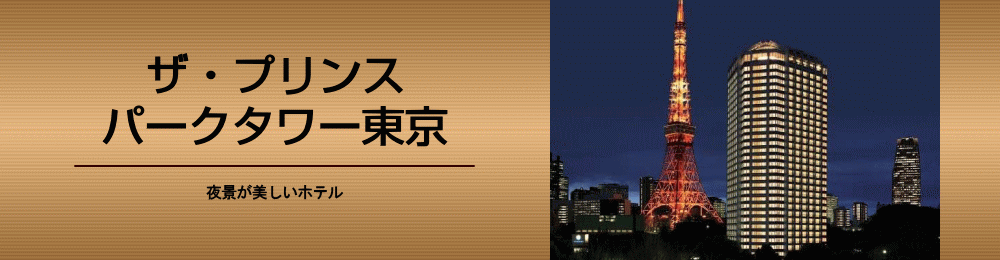 ザ・プリンス
パークタワー東京

夜景が美しいホテル